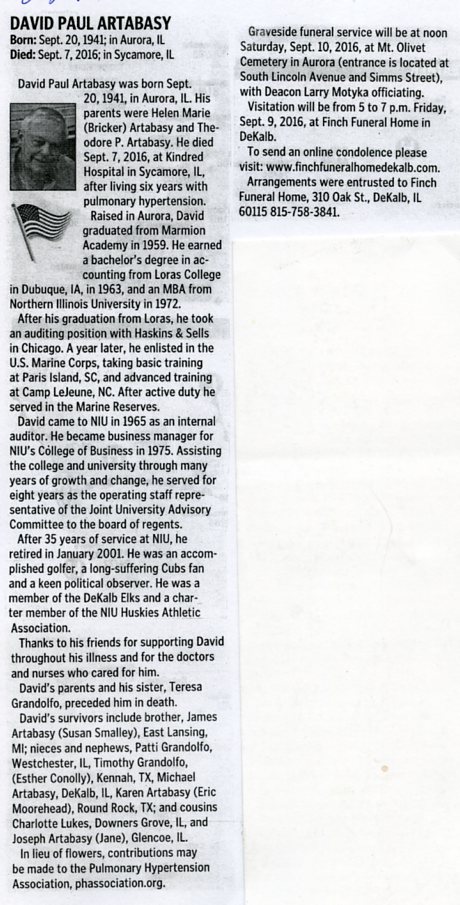 DAVID PAUL ARTABASY
Born: Sept. 20, 1941; in Aurora, IL
Died: Sept. 7, 2016; in Sycamore, IL

David Paul Artabasy was born Sept. 20, 1941, in Aurora, IL. His parents were Helen Marie (Bricker) Artabasy and Theodore P. Artabasy. He died Sept. 7, 2016, at Kindred Hospital in Sycamore, IL, after living six years with pulmonary hypertension.

Raised in Aurora, David graduated from Marmion Academy in 1959. He earned a bachelor's degree in accounting from Loras College in Dubuque, IA, in 1963, and an MBA from Northern Illinois University in 1972.

After his graduation from Loras, he took an auditing position with Haskins & Sells in Chicago. A year later, he enlisted in the U.S. Marine Corps, taking basic training at Paris Island, SC, and advanced training at Camp LeJeune, NC. After active duty he served in the Marine Reserves.

David came to NIU in 1965 as an internal auditor. He became business manager for NIU's College of Business in 1975. Assisting the college and university through many years of growth and change, he served for eight years as the operating staff representative of the Joint University Advisory Committee to the board of regents.

After 35 years of service at NIU, he retired in January 2001. He was an accomplished golfer, a long-suffering Cubs fan and a keen political observer. He was a member of the DeKalb Elks and a charter member of the NIU Huskies Athletic Association.

Thanks to his friends for supporting David throughout his illness and for the doctors and nurses who cared for him.

David's parents and his sister, Teresa Grandolfo, preceded him in death.

David's survivors include brother, James Artabasy (Susan Smalley), East Lansing, MI; nieces and nephews, Patti Grandolfo, Westchester, IL, Timothy Grandolfo, (Esther Conolly), Kennah, TX, Michael Artabasy, DeKalb, IL, Karen Artabasy (Eric Moorehead), Round Rock, TX; and cousins Charlotte Lukes, Downers Grove, IL, and Joseph Artabasy (Jane), Glencoe, IL.

In lieu of flowers, contributions may be made to the Pulmonary Hypertension Association, phassociation.org.

Graveside funeral service will be at noon Saturday, Sept. 10, 2016, at Mt. Olivet Cemetery in Aurora (entrance is located at South Lincoln Avenue and Simms Street), with Deacon Larry Motyka officiating.

Visitation will be from 5 to 7 p.m. Friday, Sept. 9, 2016, at Finch Funeral Home in DeKalb.

To send an online condolence please visit: www.finchfuneralhomedekalb.com.

Arrangements were entrusted to Finch Funeral Home, 310 Oak St., DeKalb, IL 60115 815-758-3841.